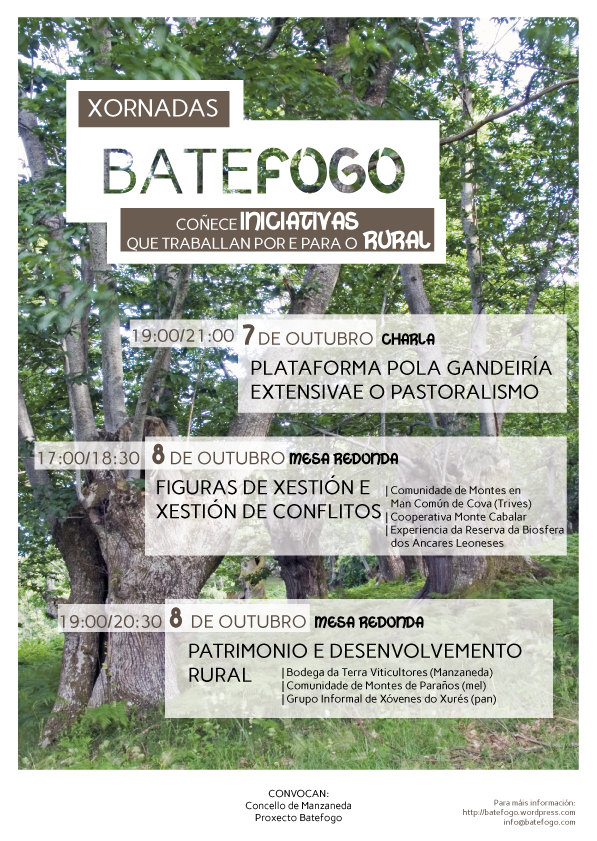 XORNADAS

BATEFOGO

COÑECE INICIATIVAS QUE TRABALLAN POR E PARA O RURAL

19:00/21:00 7 DE OUTUBRO CHARLA

PLATAFORMA POLA GANDEIRÍA EXTENSIVAE O PASTORALISMO

17:00/18:30 8 DE OUTUBRO MESA REDONDA

FIGURAS DE XESTIÓN E XESTIÓN DE CONFLITOS

| Comunidade de Montes en Man Común de Cova (Trives)
| Cooperativa Monte Cabalar
| Experiencia da Reserva da Biosfera dos Ancares Leoneses

19:00/20:30 8 DE OUTUBRO MESA REDONDA

PATRIMONIO E DESENVOLVEMENTO RURAL

| Bodega da Terra Viticultores (Manzaneda)
| Comunidade de Montes de Paraños (mel)
| Grupo Informal de Xóvenes do Xurés (pan)

CONVOCAN:
Concello de Manzaneda
Proxecto Batefogo

Para máis información:
http://batefogo.wordpress.com
info@batefogo.com